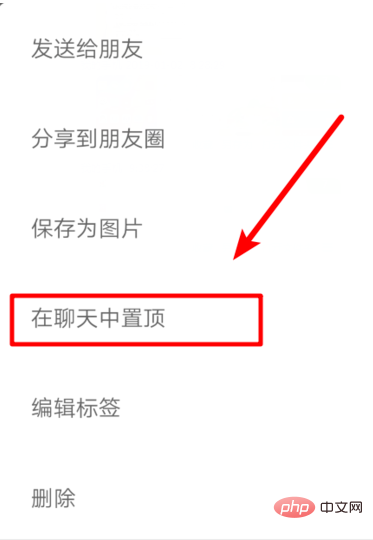 发送给朋友

分享到朋友圈

保存为图片

在聊天中置顶

编辑标签

删除

php 中文网